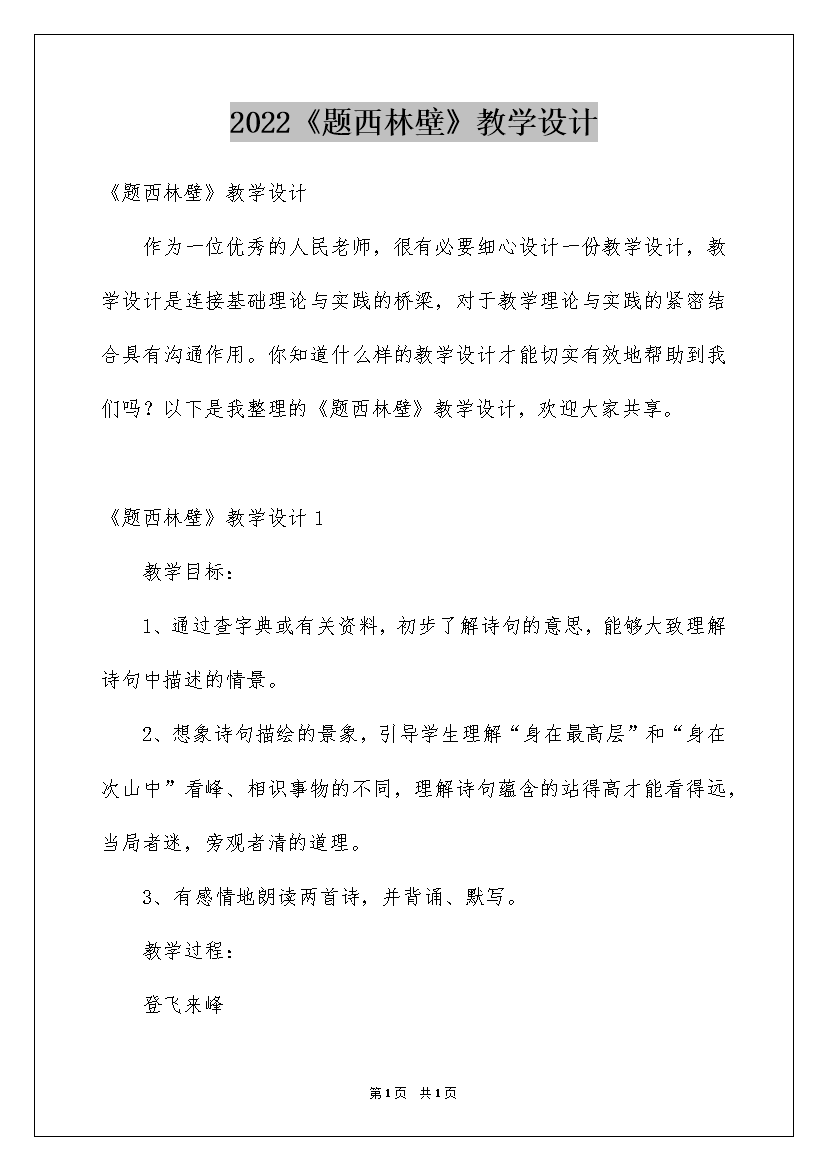 2022《题西林壁》教学设计

《题西林壁》教学设计

作为一位优秀的人民老师，很有必要细心设计一份教学设计，教学设计是连接基础理论与实践的桥梁，对于教学理论与实践的紧密结合具有沟通作用。你知道什么样的教学设计才能切实有效地帮助到我们吗？以下是我整理的《题西林壁》教学设计，欢迎大家共享。

《题西林壁》教学设计 1

教学目标：

1、通过查字典或有关资料，初步了解诗句的意思，能够大致理解诗句中描述的情景。

2、想象诗句描绘的景象，引导学生理解“身在最高层”和“身在次山中”看峰、相识事物的不同，理解诗句蕴含的站得高才能看得远，当局者迷，旁观者清的道理。

3、有感情地朗读两首诗，并背诵、默写。

教学过程：

登飞来峰

第1页 共1页